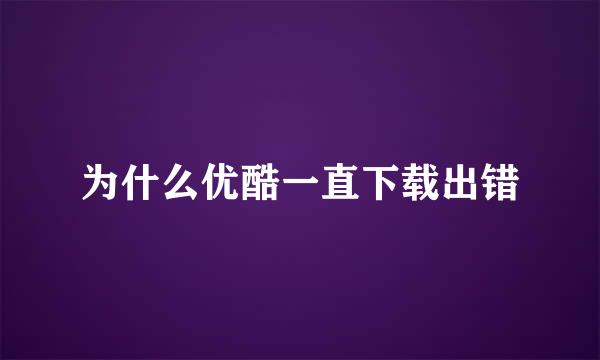 为什么优酷一直下载出错